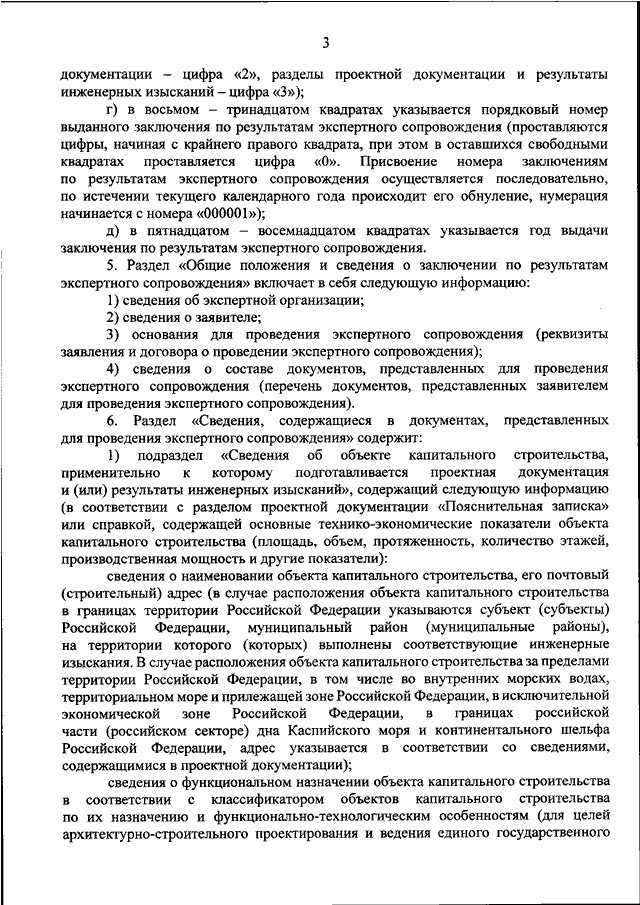 3

документации – цифра «2», разделы проектной документации и результаты инженерных изысканий – цифра «3»);

г) в восьмом – тринадцатом квадратах указывается порядковый номер выданного заключения по результатам экспертного сопровождения (проставляются цифры, начиная с крайнего правого квадрата, при этом в оставшихся свободными квадратах проставляется цифра «0». Присвоение номера заключениям по результатам экспертного сопровождения осуществляется последовательно, по истечении текущего календарного года происходит его обнуление, нумерация начинается с номера «000001»);

д) в пятнадцатом – восемнадцатом квадратах указывается год выдачи заключения по результатам экспертного сопровождения.

5. Раздел «Общие положения и сведения о заключении по результатам экспертного сопровождения» включает в себя следующую информацию:

1) сведения об экспертной организации;

2) сведения о заявителе;

3) основания для проведения экспертного сопровождения (реквизиты заявления и договора о проведении экспертного сопровождения);

4) сведения о составе документов, представленных для проведения экспертного сопровождения (перечень документов, представленных заявителем для проведения экспертного сопровождения).

6. Раздел «Сведения, содержащиеся в документах, представленных для проведения экспертного сопровождения» содержит:

1) подраздел «Сведения об объекте капитального строительства, применительно к которому подготавливается проектная документация и (или) результаты инженерных изысканий», содержащий следующую информацию (в соответствии с разделом проектной документации «Пояснительная записка» или справкой, содержащей основные технико-экономические показатели объекта капитального строительства (площадь, объем, протяженность, количество этажей, производственная мощность и другие показатели):

сведения о наименовании объекта капитального строительства, его почтовый (строительный) адрес (в случае расположения объекта капитального строительства в границах территории Российской Федерации указываются субъект (субъекты) Российской Федерации, муниципальный район (муниципальные районы), на территории которого (которых) выполнены соответствующие инженерные изыскания. В случае расположения объекта капитального строительства за пределами территории Российской Федерации, в том числе во внутренних морских водах, территориальном море и прилежащей зоне Российской Федерации, в исключительной экономической зоне Российской Федерации, в границах российской части (российском секторе) дна Каспийского моря и континентального шельфа Российской Федерации, адрес указывается в соответствии со сведениями, содержащимися в проектной документации);

сведения о функциональном назначении объекта капитального строительства в соответствии с классификатором объектов капитального строительства по их назначению и функционально-технологическим особенностям (для целей архитектурно-строительного проектирования и ведения единого государственного